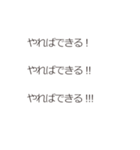 やればできる！

やればできる‼

やればできる!!!